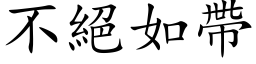 不絕如帶